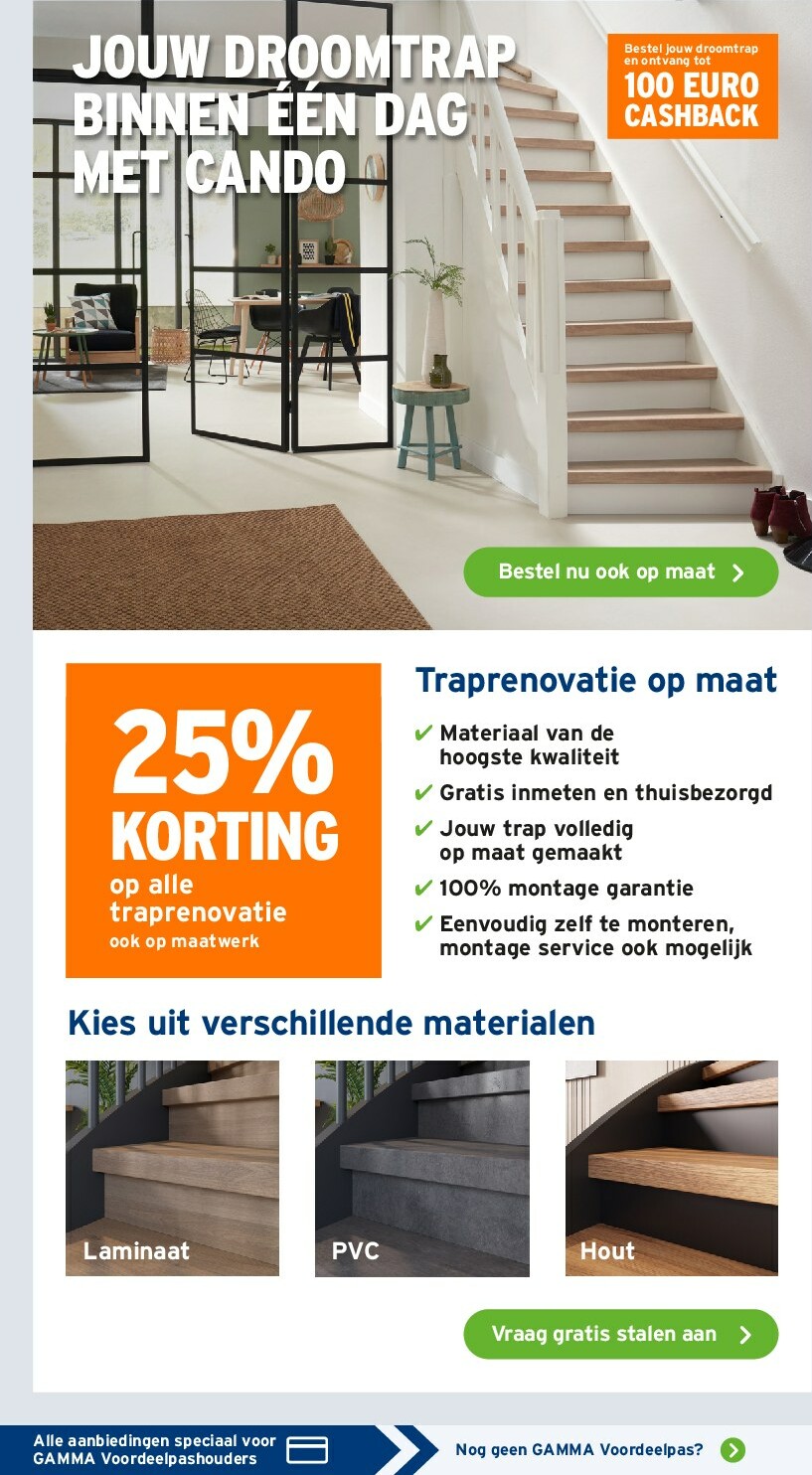 JOUW DROOMTRAP BINNEN ÉÉN DAG MET CANDO

Bestel jouw droomtrap en ontvang tot
100 EURO CASHBACK

Bestel nu ook op maat

25% KORTING
op alle traprenovatie
ook op maatwerk

Traprenovatie op maat
✔ Materiaal van de hoogste kwaliteit
✔ Gratis inmeten en thuisbezorgd
✔ Jouw trap volledig op maat gemaakt
✔ 100% montage garantie
✔ Eenvoudig zelf te monteren, montage service ook mogelijk

Kies uit verschillende materialen

Laminaat

PVC

Hout

Vraag gratis stalen aan

Alle aanbiedingen speciaal voor GAMMA Voordeelpashouders

Nog geen GAMMA Voordeelpas?